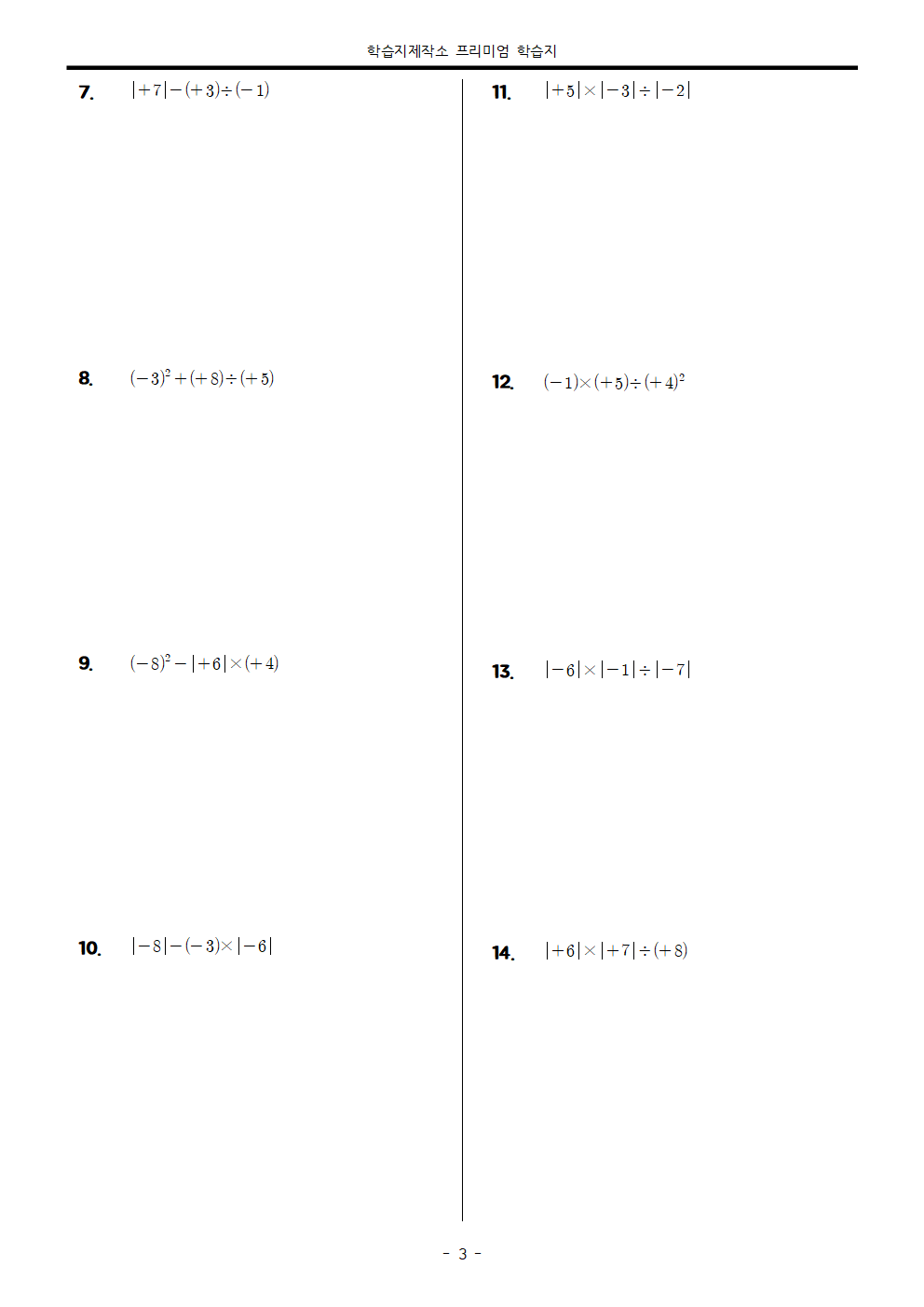 학습지제작소 프리미엄 학습지

7. $|+7|-(+3)\div(-1)$

8. $(-3)^2+(+8)\div(+5)$

9. $(-8)^2-|+6|\times(+4)$

10. $|-8|-(-3)\times|-6|$

11. $|+5|\times|-3|\div|-2|$

12. $(-1)\times(+5)\div(+4)^2$

13. $|-6|\times|-1|\div|-7|$

14. $|+6|\times|+7|\div(+8)$

- 3 -